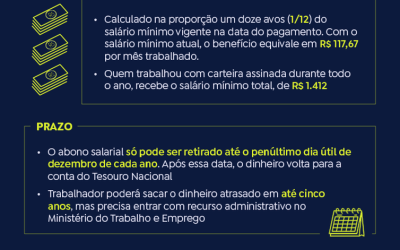 • Calculado na proporção um doze avos (1/12) do salário mínimo vigente na data do pagamento. Com o salário mínimo atual, o benefício equivale em R$ 117,67 por mês trabalhado.

• Quem trabalhou com carteira assinada durante todo o ano, recebe o salário mínimo total, de R$ 1.412

PRAZO

• O abono salarial só pode ser retirado até o penúltimo dia útil de dezembro de cada ano. Após essa data, o dinheiro volta para a conta do Tesouro Nacional

• Trabalhador poderá sacar o dinheiro atrasado em até cinco anos, mas precisa entrar com recurso administrativo no Ministério do Trabalho e Emprego